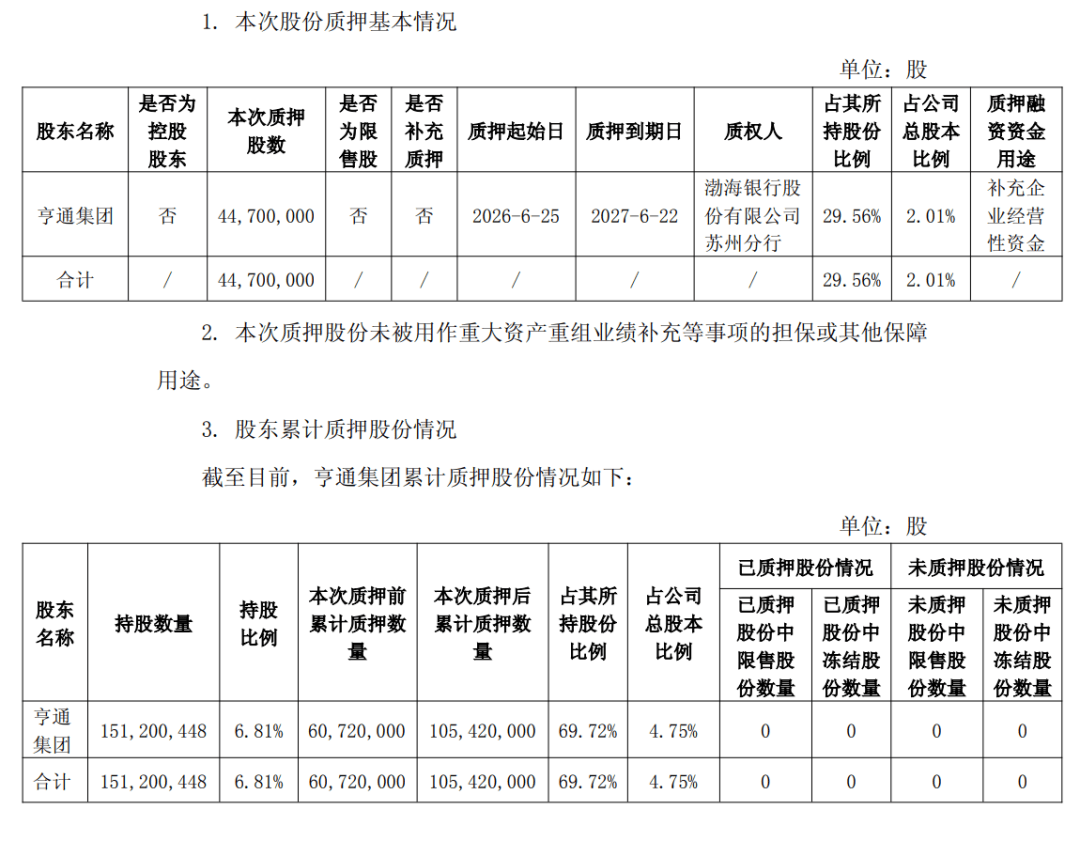 1. 本次股份质押基本情况

单位：股

| 股东名称 | 是否为控股股东 | 本次质押股数 | 是否为限售股 | 是否补充质押 | 质押起始日 | 质押到期日 | 质权人 | 占其所持股份比例 | 占公司总股本比例 | 质押融资资金用途 |
|---|---|---|---|---|---|---|---|---|---|---|
| 亨通集团 | 否 | 44,700,000 | 否 | 否 | 2026-6-25 | 2027-6-22 | 渤海银行股份有限公司苏州分行 | 29.56% | 2.01% | 补充企业经营性资金 |
| 合计 | / | 44,700,000 | / | / | / | / | / | 29.56% | 2.01% | / |

2. 本次质押股份未被用作重大资产重组业绩补充等事项的担保或其他保障用途。

3. 股东累计质押股份情况

截至目前，亨通集团累计质押股份情况如下：

单位：股

| 股东名称 | 持股数量 | 持股比例 | 本次质押前累计质押数量 | 本次质押后累计质押数量 | 占其所持股份比例 | 占公司总股本比例 | 已质押股份情况：已质押股份中限售股份数量 | 已质押股份情况：已质押股份中冻结股份数量 | 未质押股份情况：未质押股份中限售股份数量 | 未质押股份情况：未质押股份中冻结股份数量 |
|---|---|---|---|---|---|---|---|---|---|---|
| 亨通集团 | 151,200,448 | 6.81% | 60,720,000 | 105,420,000 | 69.72% | 4.75% | 0 | 0 | 0 | 0 |
| 合计 | 151,200,448 | 6.81% | 60,720,000 | 105,420,000 | 69.72% | 4.75% | 0 | 0 | 0 | 0 |